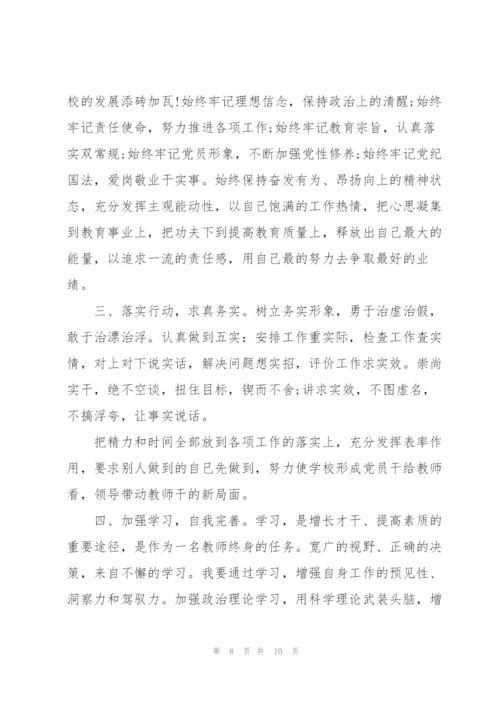 校的发展添砖加瓦!始终牢记理想信念，保持政治上的清醒;始终牢记责任使命，努力推进各项工作;始终牢记教育宗旨，认真落实双常规;始终牢记党员形象，不断加强党性修养;始终牢记党纪国法，爱岗敬业干实事。始终保持奋发有为、昂扬向上的精神状态，充分发挥主观能动性，以自己饱满的工作热情，把心思凝集到教育事业上，把功夫下到提高教育质量上，释放出自己最大的能量，以追求一流的责任感，用自己最的努力去争取最好的业绩。

三、落实行动，求真务实。树立务实形象，勇于治虚治假，敢于治漂治浮。认真做到五实：安排工作重实际，检查工作查实情，对上对下说实话，解决问题想实招，评价工作求实效。崇尚实干，绝不空谈，扭住目标，锲而不舍;讲求实效，不图虚名，不搞浮夸，让事实说话。

把精力和时间全部放到各项工作的落实上，充分发挥表率作用，要求别人做到的自己先做到，努力使学校形成党员干给教师看，领导带动教师干的新局面。

四、加强学习，自我完善。学习，是增长才干、提高素质的重要途径，是作为一名教师终身的任务。宽广的视野、正确的决策，来自不懈的学习。我要通过学习，增强自身工作的预见性、洞察力和驾驭力。加强政治理论学习，用科学理论武装头脑，增

第 8 页 共 10 页